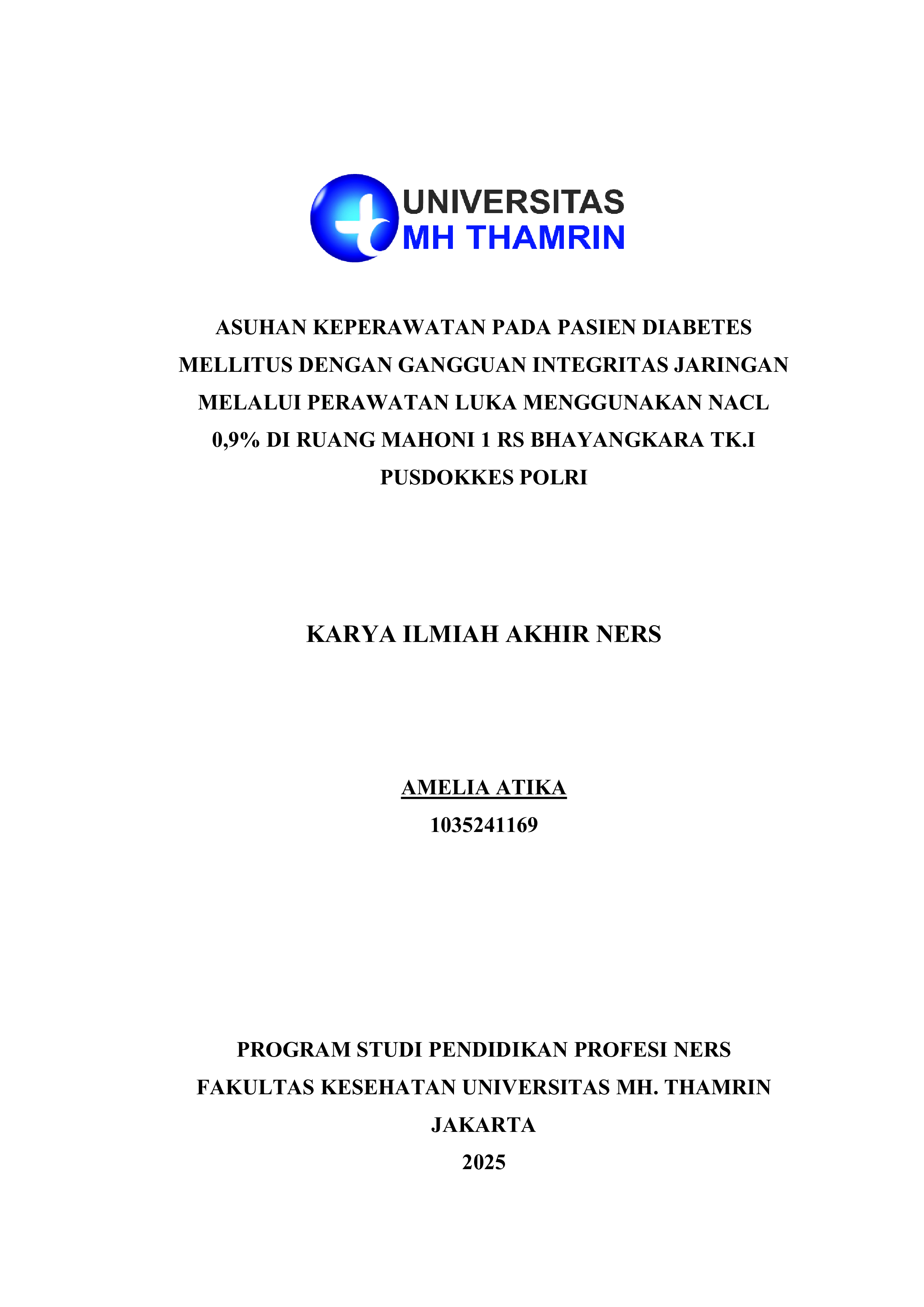 UNIVERSITAS
MH THAMRIN

ASUHAN KEPERAWATAN PADA PASIEN DIABETES MELLITUS DENGAN GANGGUAN INTEGRITAS JARINGAN MELALUI PERAWATAN LUKA MENGGUNAKAN NACL 0,9% DI RUANG MAHONI 1 RS BHAYANGKARA TK.I PUSDOKKES POLRI

KARYA ILMIAH AKHIR NERS

AMELIA ATIKA
1035241169

PROGRAM STUDI PENDIDIKAN PROFESI NERS
FAKULTAS KESEHATAN UNIVERSITAS MH. THAMRIN
JAKARTA
2025